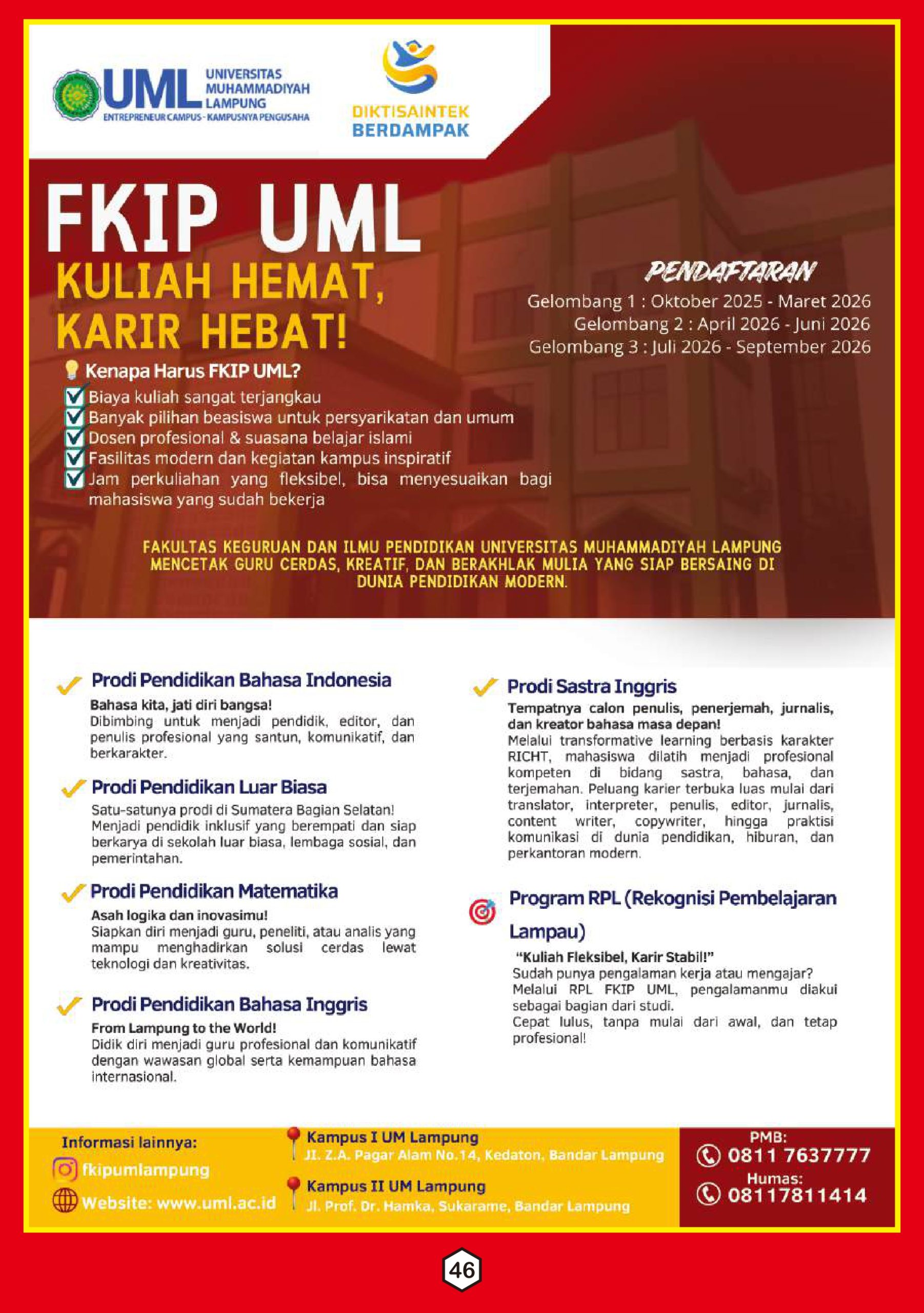 UML UNIVERSITAS MUHAMMADIYAH LAMPUNG
ENTREPRENEUR CAMPUS - KAMPUSNYA PENGUSAHA

DIKTISAINTEK BERDAMPAK

FKIP UML

KULIAH HEMAT, KARIR HEBAT!

PENDAFTARAN
Gelombang 1 : Oktober 2025 - Maret 2026
Gelombang 2 : April 2026 - Juni 2026
Gelombang 3 : Juli 2026 - September 2026

Kenapa Harus FKIP UML?
Biaya kuliah sangat terjangkau
Banyak pilihan beasiswa untuk persyarikatan dan umum
Dosen profesional & suasana belajar islami
Fasilitas modern dan kegiatan kampus inspiratif
Jam perkuliahan yang fleksibel, bisa menyesuaikan bagi mahasiswa yang sudah bekerja

FAKULTAS KEGURUAN DAN ILMU PENDIDIKAN UNIVERSITAS MUHAMMADIYAH LAMPUNG MENCETAK GURU CERDAS, KREATIF, DAN BERAKHLAK MULIA YANG SIAP BERSAING DI DUNIA PENDIDIKAN MODERN.

Prodi Pendidikan Bahasa Indonesia
Bahasa kita, jati diri bangsa!
Dibimbing untuk menjadi pendidik, editor, dan penulis profesional yang santun, komunikatif, dan berkarakter.

Prodi Pendidikan Luar Biasa
Satu-satunya prodi di Sumatera Bagian Selatan!
Menjadi pendidik inklusif yang berempati dan siap berkarya di sekolah luar biasa, lembaga sosial, dan pemerintahan.

Prodi Pendidikan Matematika
Asah logika dan inovasimu!
Siapkan diri menjadi guru, peneliti, atau analis yang mampu menghadirkan solusi cerdas lewat teknologi dan kreativitas.

Prodi Pendidikan Bahasa Inggris
From Lampung to the World!
Didik diri menjadi guru profesional dan komunikatif dengan wawasan global serta kemampuan bahasa internasional.

Prodi Sastra Inggris
Tempatnya calon penulis, penerjemah, jurnalis, dan kreator bahasa masa depan!
Melalui transformative learning berbasis karakter RICHT, mahasiswa dilatih menjadi profesional kompeten di bidang sastra, bahasa, dan terjemahan. Peluang karier terbuka luas mulai dari translator, interpreter, penulis, editor, jurnalis, content writer, copywriter, hingga praktisi komunikasi di dunia pendidikan, hiburan, dan perkantoran modern.

Program RPL (Rekognisi Pembelajaran Lampau)
"Kuliah Fleksibel, Karir Stabil!"
Sudah punya pengalaman kerja atau mengajar?
Melalui RPL FKIP UML, pengalamanmu diakui sebagai bagian dari studi.
Cepat lulus, tanpa mulai dari awal, dan tetap profesional!

Informasi lainnya:
fkipumlampung
Website: www.uml.ac.id

Kampus I UM Lampung
Jl. Z.A. Pagar Alam No.14, Kedaton, Bandar Lampung
Kampus II UM Lampung
Jl. Prof. Dr. Hamka, Sukarame, Bandar Lampung

PMB:
0811 7637777
Humas:
08117811414

46